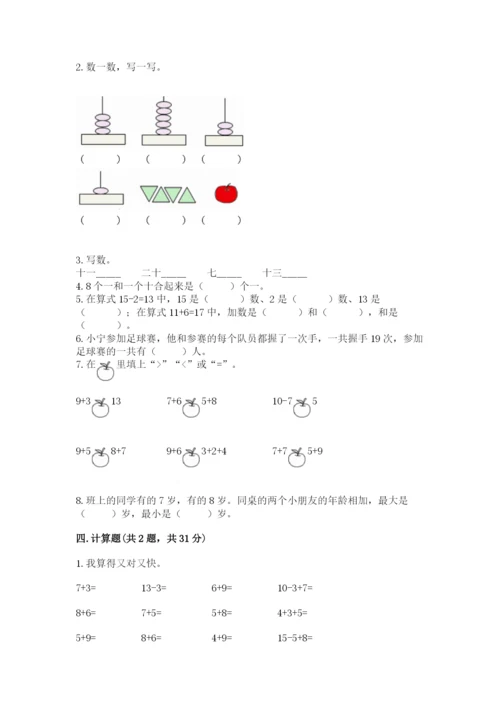 2. 数一数，写一写。

（ ） （ ） （ ）

（ ） （ ） （ ）

3. 写数。

十一_____ 二十_____ 七_____ 十三_____

4. 8 个一和一个十合起来是（ ）个一。

5. 在算式 15-2=13 中，15 是（ ）数、2 是（ ）数、13 是（ ）；在算式 11+6=17 中，加数是（ ）和（ ），和是（ ）。

6. 小宁参加足球赛，他和参赛的每个队员都握了一次手，一共握手 19 次，参加足球赛的一共有（ ）人。

7. 在 里填上“>”“<”或“=”。

9+3 13 7+6 5+8 10-7 5

9+5 8+7 9+6 3+2+4 7+7 5+9

8. 班上的同学有的 7 岁，有的 8 岁。同桌的两个小朋友的年龄相加，最大是（ ）岁，最小是（ ）岁。

四. 计算题(共 2 题，共 31 分)

1. 我算得又对又快。

7+3= 13-3= 6+9= 10-3+7=

8+6= 7+5= 5+8= 4+3+5=

5+9= 8+6= 4+9= 15-5+8=